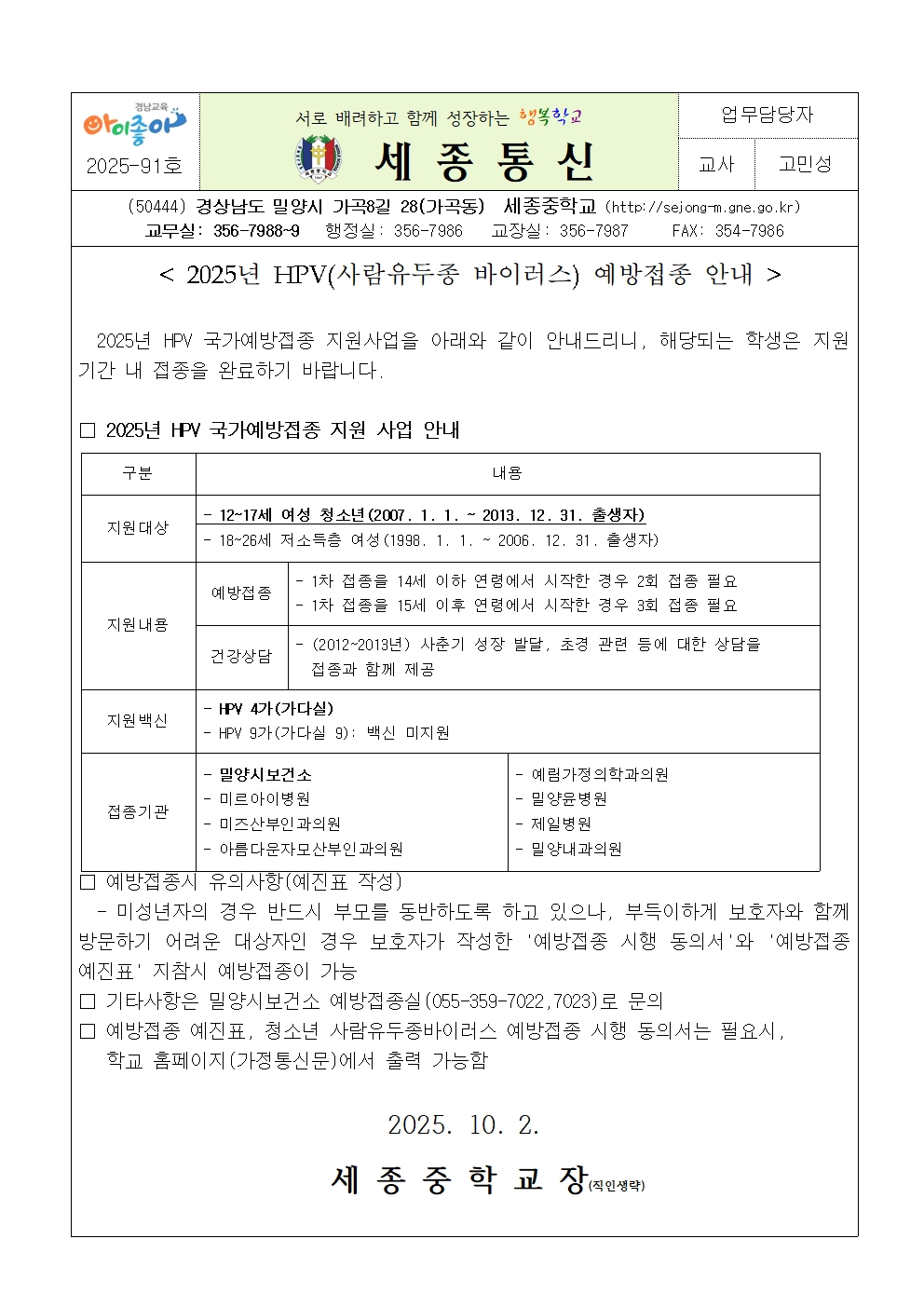 경남교육 아이좋아
2025-91호

서로 배려하고 함께 성장하는 행복학교
세 종 통 신

업무담당자
교사 고민성

(50444) 경상남도 밀양시 가곡8길 28(가곡동) 세종중학교 (http://sejong-m.gne.go.kr)
교무실: 356-7988~9 행정실: 356-7986 교장실: 356-7987 FAX: 354-7986

< 2025년 HPV(사람유두종 바이러스) 예방접종 안내 >

2025년 HPV 국가예방접종 지원사업을 아래와 같이 안내드리니, 해당되는 학생은 지원 기간 내 접종을 완료하기 바랍니다.

□ 2025년 HPV 국가예방접종 지원 사업 안내

| 구분 | 내용 | |
|---|---|---|
| 지원대상 | - 12~17세 여성 청소년(2007. 1. 1. ~ 2013. 12. 31. 출생자)<br>- 18~26세 저소득층 여성(1998. 1. 1. ~ 2006. 12. 31. 출생자) | |
| 지원내용 | 예방접종 | - 1차 접종을 14세 이하 연령에서 시작한 경우 2회 접종 필요<br>- 1차 접종을 15세 이후 연령에서 시작한 경우 3회 접종 필요 |
| | 건강상담 | - (2012~2013년) 사춘기 성장 발달, 초경 관련 등에 대한 상담을 접종과 함께 제공 |
| 지원백신 | - HPV 4가(가다실)<br>- HPV 9가(가다실 9): 백신 미지원 | |
| 접종기관 | - 밀양시보건소<br>- 미르아이병원<br>- 미즈산부인과의원<br>- 아름다운자모산부인과의원 | - 예림가정의학과의원<br>- 밀양윤병원<br>- 제일병원<br>- 밀양내과의원 |

□ 예방접종시 유의사항(예진표 작성)
- 미성년자의 경우 반드시 부모를 동반하도록 하고 있으나, 부득이하게 보호자와 함께 방문하기 어려운 대상자인 경우 보호자가 작성한 '예방접종 시행 동의서'와 '예방접종 예진표' 지참시 예방접종이 가능
□ 기타사항은 밀양시보건소 예방접종실(055-359-7022,7023)로 문의
□ 예방접종 예진표, 청소년 사람유두종바이러스 예방접종 시행 동의서는 필요시, 학교 홈페이지(가정통신문)에서 출력 가능함

2025. 10. 2.

세 종 중 학 교 장(직인생략)